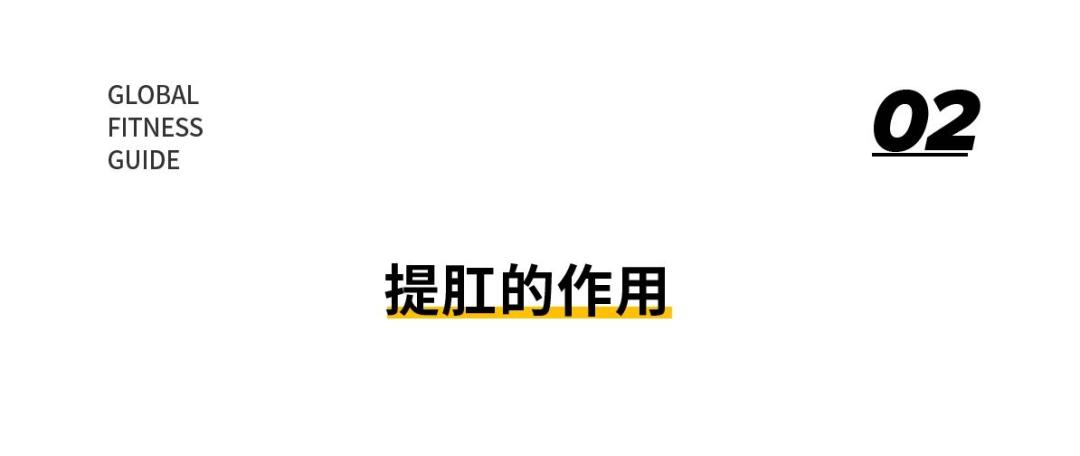 GLOBAL
FITNESS
GUIDE

02

提肛的作用